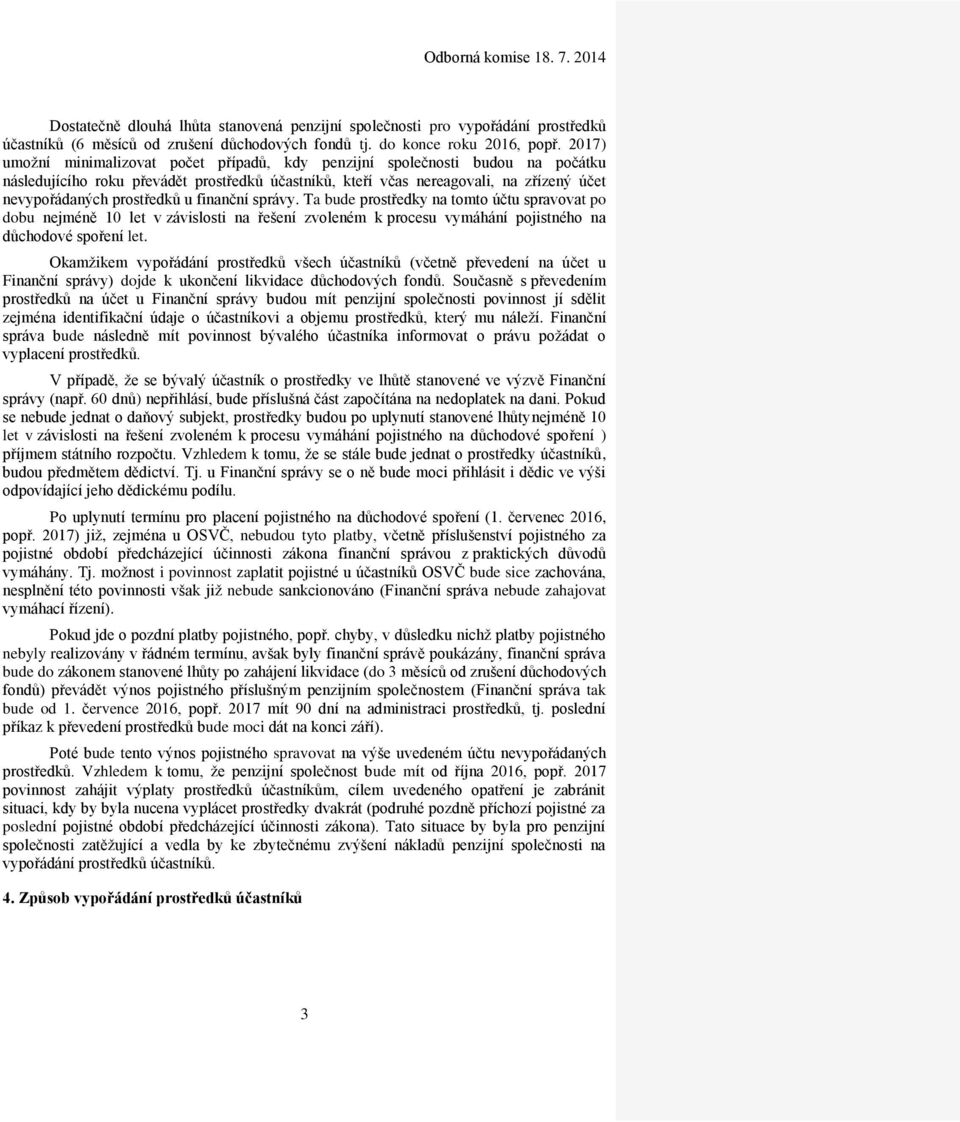 Odborná komise 18. 7. 2014

Dostatečně dlouhá lhůta stanovená penzijní společnosti pro vypořádání prostředků účastníků (6 měsíců od zrušení důchodových fondů tj. do konce roku 2016, popř. 2017) umožní minimalizovat počet případů, kdy penzijní společnosti budou na počátku následujícího roku převádět prostředků účastníků, kteří včas nereagovali, na zřízený účet nevypořádaných prostředků u finanční správy. Ta bude prostředky na tomto účtu spravovat po dobu nejméně 10 let v závislosti na řešení zvoleném k procesu vymáhání pojistného na důchodové spoření let.

Okamžikem vypořádání prostředků všech účastníků (včetně převedení na účet u Finanční správy) dojde k ukončení likvidace důchodových fondů. Současně s převedením prostředků na účet u Finanční správy budou mít penzijní společnosti povinnost jí sdělit zejména identifikační údaje o účastníkovi a objemu prostředků, který mu náleží. Finanční správa bude následně mít povinnost bývalého účastníka informovat o právu požádat o vyplacení prostředků.

V případě, že se bývalý účastník o prostředky ve lhůtě stanovené ve výzvě Finanční správy (např. 60 dnů) nepřihlásí, bude příslušná část započítána na nedoplatek na dani. Pokud se nebude jednat o daňový subjekt, prostředky budou po uplynutí stanovené lhůtynejméně 10 let v závislosti na řešení zvoleném k procesu vymáhání pojistného na důchodové spoření ) příjmem státního rozpočtu. Vzhledem k tomu, že se stále bude jednat o prostředky účastníků, budou předmětem dědictví. Tj. u Finanční správy se o ně bude moci přihlásit i dědic ve výši odpovídající jeho dědickému podílu.

Po uplynutí termínu pro placení pojistného na důchodové spoření (1. červenec 2016, popř. 2017) již, zejména u OSVČ, nebudou tyto platby, včetně příslušenství pojistného za pojistné období předcházející účinnosti zákona finanční správou z praktických důvodů vymáhány. Tj. možnost i povinnost zaplatit pojistné u účastníků OSVČ bude sice zachována, nesplnění této povinnosti však již nebude sankcionováno (Finanční správa nebude zahajovat vymáhací řízení).

Pokud jde o pozdní platby pojistného, popř. chyby, v důsledku nichž platby pojistného nebyly realizovány v řádném termínu, avšak byly finanční správě poukázány, finanční správa bude do zákonem stanovené lhůty po zahájení likvidace (do 3 měsíců od zrušení důchodových fondů) převádět výnos pojistného příslušným penzijním společnostem (Finanční správa tak bude od 1. července 2016, popř. 2017 mít 90 dní na administraci prostředků, tj. poslední příkaz k převedení prostředků bude moci dát na konci září).

Poté bude tento výnos pojistného spravovat na výše uvedeném účtu nevypořádaných prostředků. Vzhledem k tomu, že penzijní společnost bude mít od října 2016, popř. 2017 povinnost zahájit výplaty prostředků účastníkům, cílem uvedeného opatření je zabránit situaci, kdy by byla nucena vyplácet prostředky dvakrát (podruhé pozdně příchozí pojistné za poslední pojistné období předcházející účinnosti zákona). Tato situace by byla pro penzijní společnosti zatěžující a vedla by ke zbytečnému zvýšení nákladů penzijní společnosti na vypořádání prostředků účastníků.

4. Způsob vypořádání prostředků účastníků

3